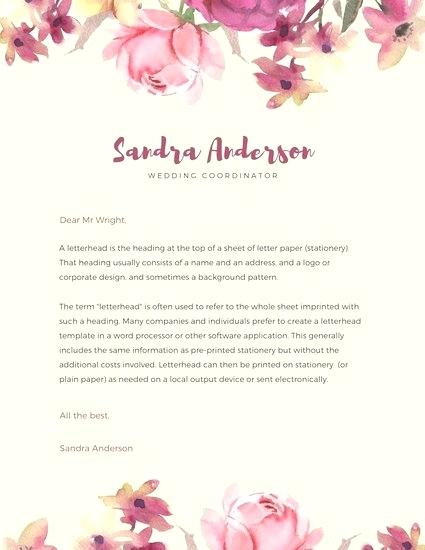 Sandra Anderson

WEDDING COORDINATOR

Dear Mr Wright,

A letterhead is the heading at the top of a sheet of letter paper (stationery). That heading usually consists of a name and an address, and a logo or corporate design, and sometimes a background pattern.

The term "letterhead" is often used to refer to the whole sheet imprinted with such a heading. Many companies and individuals prefer to create a letterhead template in a word processor or other software application. This generally includes the same information as pre-printed stationery but without the additional costs involved. Letterhead can then be printed on stationery (or plain paper) as needed on a local output device or sent electronically.

All the best,

Sandra Anderson